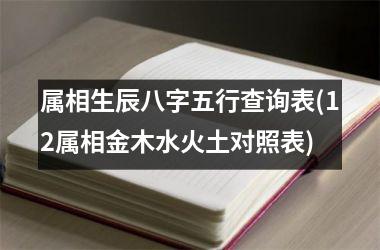 属相生辰八字五行查询表(12属相金木水火土对照表)